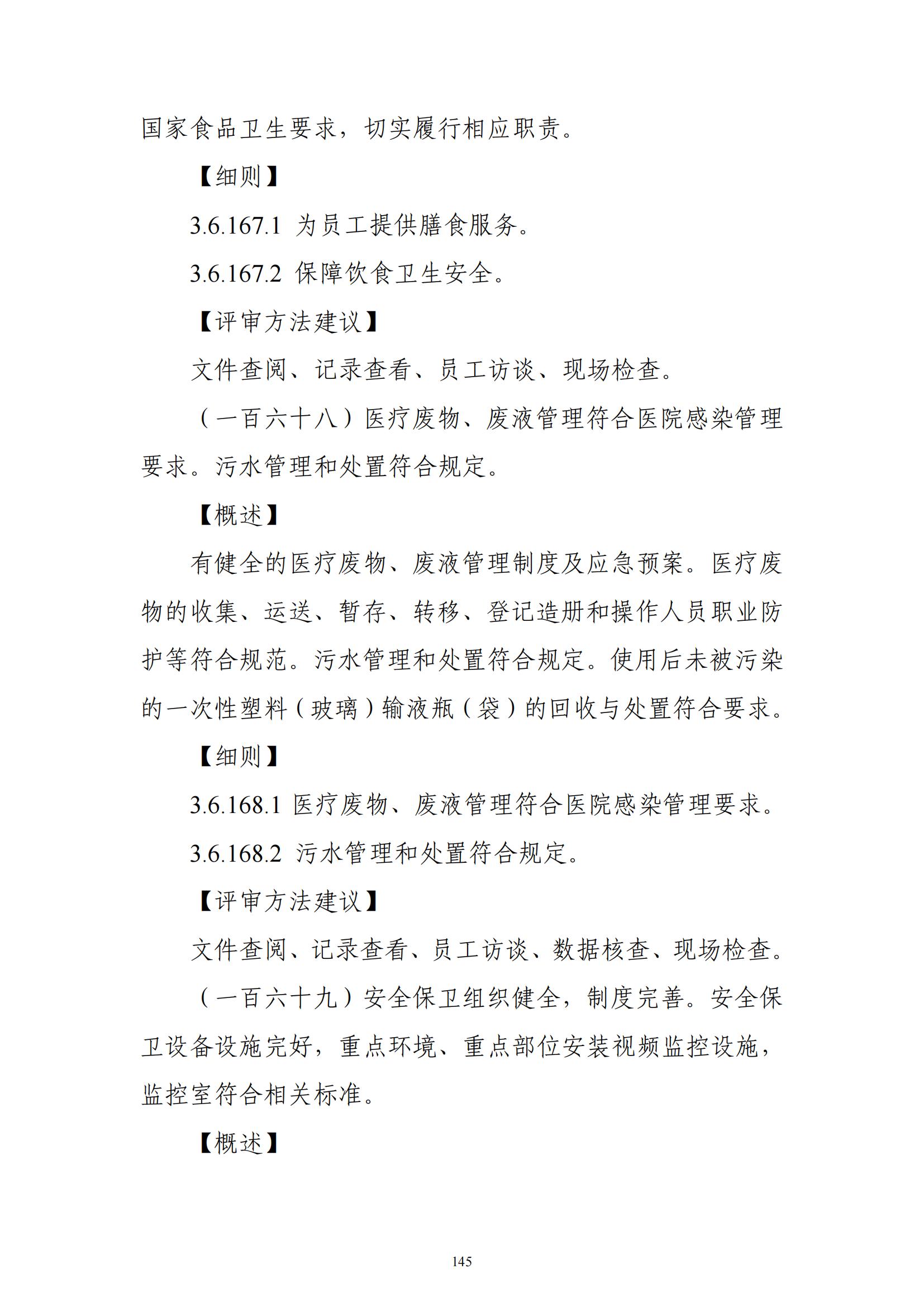 国家食品卫生要求，切实履行相应职责。

【细则】

3.6.167.1 为员工提供膳食服务。

3.6.167.2 保障饮食卫生安全。

【评审方法建议】

文件查阅、记录查看、员工访谈、现场检查。

（一百六十八）医疗废物、废液管理符合医院感染管理要求。污水管理和处置符合规定。

【概述】

有健全的医疗废物、废液管理制度及应急预案。医疗废物的收集、运送、暂存、转移、登记造册和操作人员职业防护等符合规范。污水管理和处置符合规定。使用后未被污染的一次性塑料（玻璃）输液瓶（袋）的回收与处置符合要求。

【细则】

3.6.168.1 医疗废物、废液管理符合医院感染管理要求。

3.6.168.2 污水管理和处置符合规定。

【评审方法建议】

文件查阅、记录查看、员工访谈、数据核查、现场检查。

（一百六十九）安全保卫组织健全，制度完善。安全保卫设备设施完好，重点环境、重点部位安装视频监控设施，监控室符合相关标准。

【概述】

145